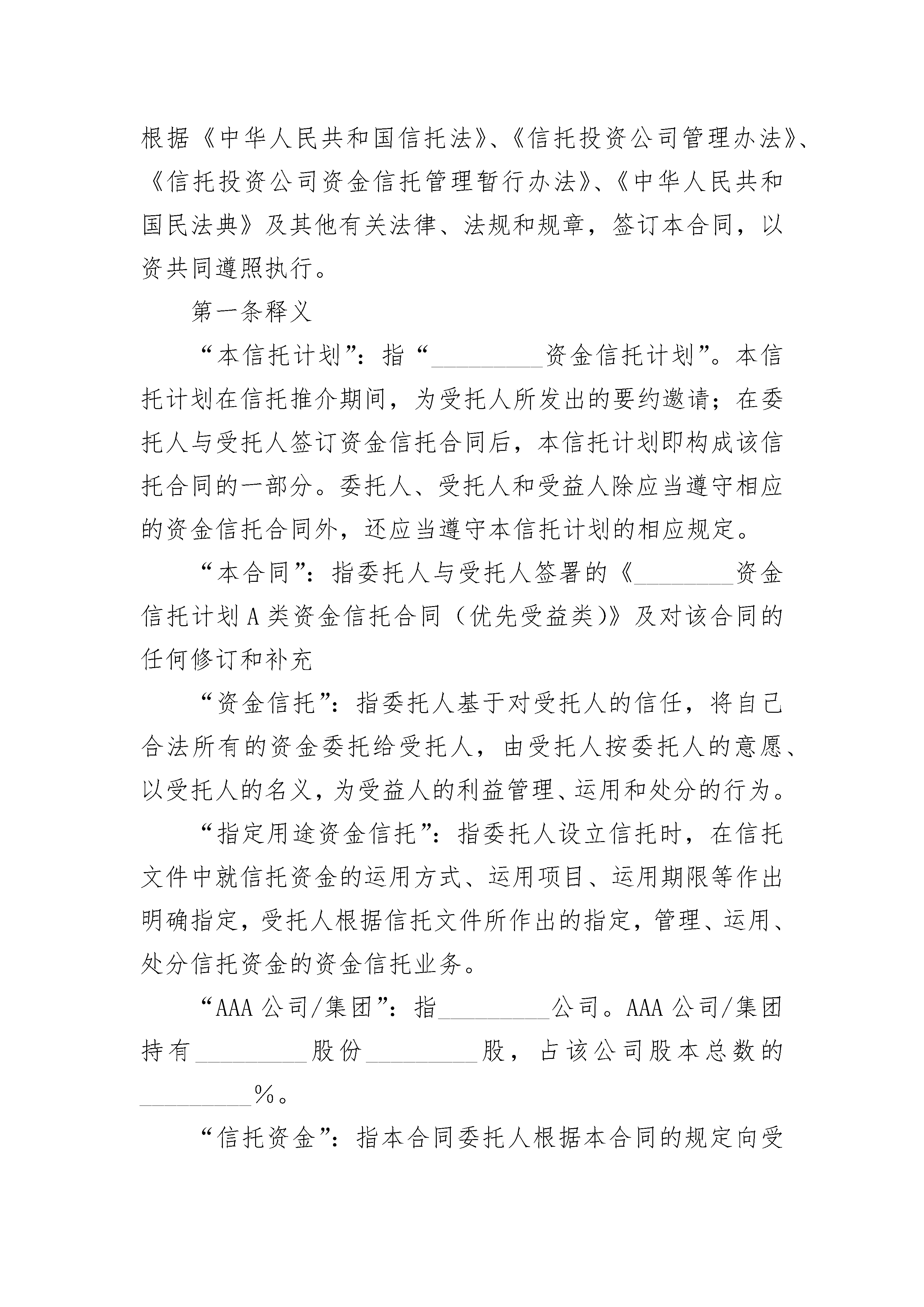 根据《中华人民共和国信托法》、《信托投资公司管理办法》、《信托投资公司资金信托管理暂行办法》、《中华人民共和国民法典》及其他有关法律、法规和规章，签订本合同，以资共同遵照执行。

第一条释义

“本信托计划”：指“____资金信托计划”。本信托计划在信托推介期间，为受托人所发出的要约邀请；在委托人与受托人签订资金信托合同后，本信托计划即构成该信托合同的一部分。委托人、受托人和受益人除应当遵守相应的资金信托合同外，还应当遵守本信托计划的相应规定。

“本合同”：指委托人与受托人签署的《____资金信托计划A类资金信托合同（优先受益类）》及对该合同的任何修订和补充

“资金信托”：指委托人基于对受托人的信任，将自己合法所有的资金委托给受托人，由受托人按委托人的意愿、以受托人的名义，为受益人的利益管理、运用和处分的行为。

“指定用途资金信托”：指委托人设立信托时，在信托文件中就信托资金的运用方式、运用项目、运用期限等作出明确指定，受托人根据信托文件所作出的指定，管理、运用、处分信托资金的资金信托业务。

“AAA公司/集团”：指____公司。AAA公司/集团持有____股份____股，占该公司股本总数的____%。

“信托资金”：指本合同委托人根据本合同的规定向受